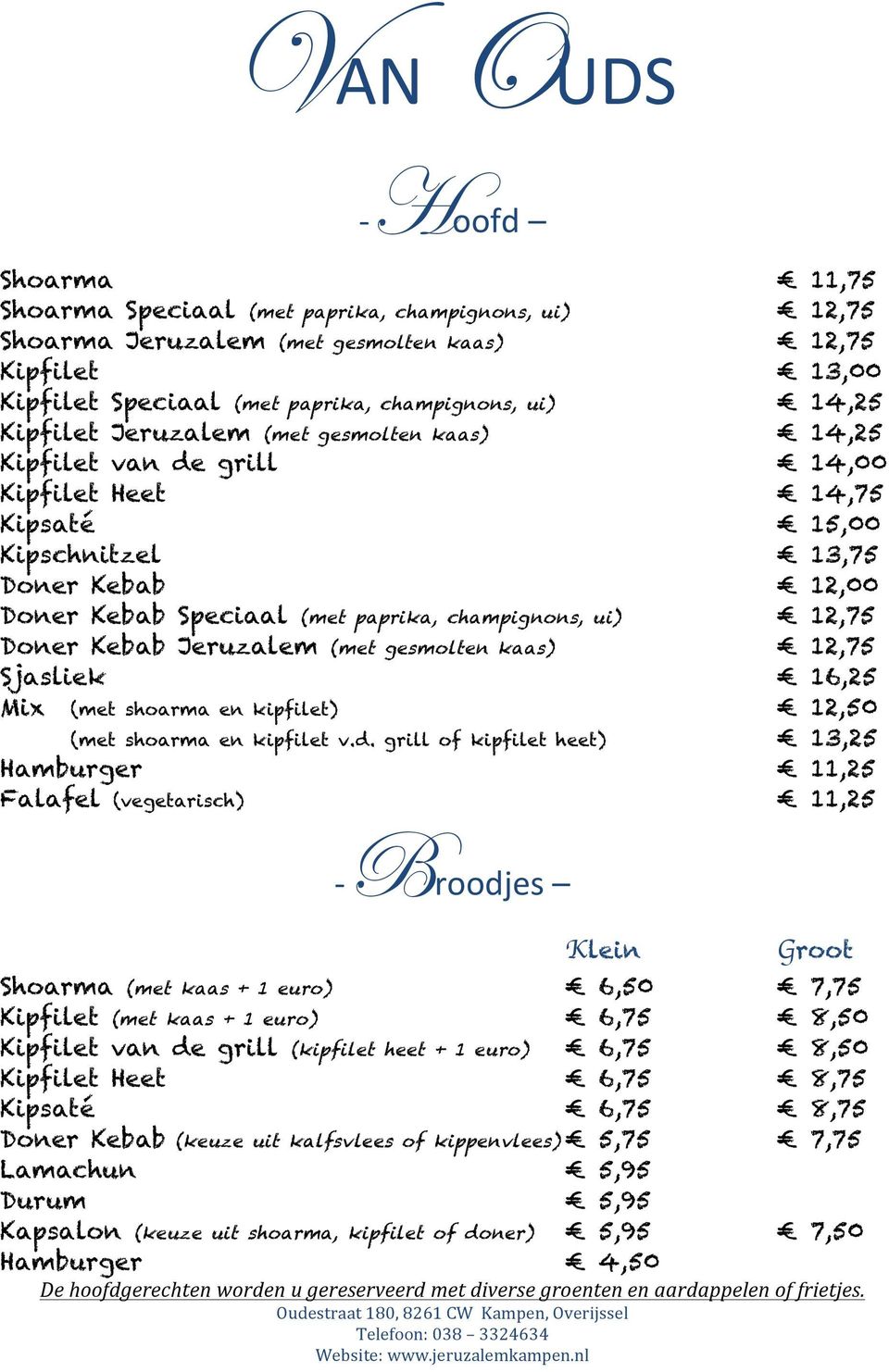 VAN OUDS

- Hoofd –

| | |
|---|---|
| Shoarma | € 11,75 |
| Shoarma Speciaal (met paprika, champignons, ui) | € 12,75 |
| Shoarma Jeruzalem (met gesmolten kaas) | € 12,75 |
| Kipfilet | € 13,00 |
| Kipfilet Speciaal (met paprika, champignons, ui) | € 14,25 |
| Kipfilet Jeruzalem (met gesmolten kaas) | € 14,25 |
| Kipfilet van de grill | € 14,00 |
| Kipfilet Heet | € 14,75 |
| Kipsaté | € 15,00 |
| Kipschnitzel | € 13,75 |
| Doner Kebab | € 12,00 |
| Doner Kebab Speciaal (met paprika, champignons, ui) | € 12,75 |
| Doner Kebab Jeruzalem (met gesmolten kaas) | € 12,75 |
| Sjasliek | € 16,25 |
| Mix (met shoarma en kipfilet) | € 12,50 |
| (met shoarma en kipfilet v.d. grill of kipfilet heet) | € 13,25 |
| Hamburger | € 11,25 |
| Falafel (vegetarisch) | € 11,25 |

- Broodjes –

| | Klein | Groot |
|---|---|---|
| Shoarma (met kaas + 1 euro) | € 6,50 | € 7,75 |
| Kipfilet (met kaas + 1 euro) | € 6,75 | € 8,50 |
| Kipfilet van de grill (kipfilet heet + 1 euro) | € 6,75 | € 8,50 |
| Kipfilet Heet | € 6,75 | € 8,75 |
| Kipsaté | € 6,75 | € 8,75 |
| Doner Kebab (keuze uit kalfsvlees of kippenvlees) | € 5,75 | € 7,75 |
| Lamachun | € 5,95 | |
| Durum | € 5,95 | |
| Kapsalon (keuze uit shoarma, kipfilet of doner) | € 5,95 | € 7,50 |
| Hamburger | € 4,50 | |

De hoofdgerechten worden u gereserveerd met diverse groenten en aardappelen of frietjes.

Oudestraat 180, 8261 CW Kampen, Overijssel
Telefoon: 038 – 3324634
Website: www.jeruzalemkampen.nl